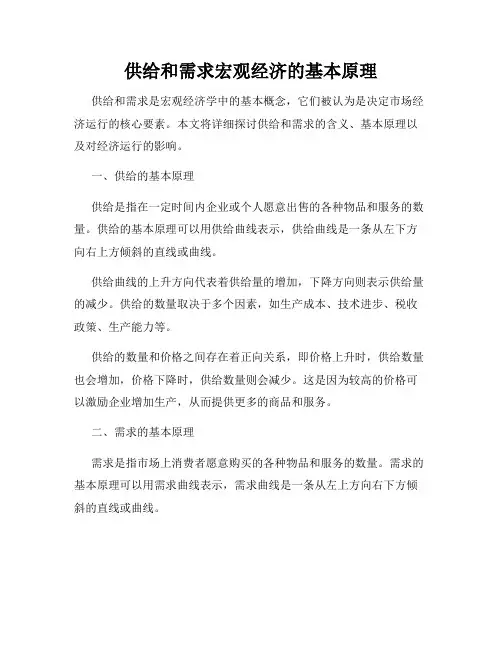 供给和需求宏观经济的基本原理

供给和需求是宏观经济学中的基本概念，它们被认为是决定市场经济运行的核心要素。本文将详细探讨供给和需求的含义、基本原理以及对经济运行的影响。

一、供给的基本原理

供给是指在一定时间内企业或个人愿意出售的各种物品和服务的数量。供给的基本原理可以用供给曲线表示，供给曲线是一条从左下方向右上方倾斜的直线或曲线。

供给曲线的上升方向代表着供给量的增加，下降方向则表示供给量的减少。供给的数量取决于多个因素，如生产成本、技术进步、税收政策、生产能力等。

供给的数量和价格之间存在着正向关系，即价格上升时，供给数量也会增加，价格下降时，供给数量则会减少。这是因为较高的价格可以激励企业增加生产，从而提供更多的商品和服务。

二、需求的基本原理

需求是指市场上消费者愿意购买的各种物品和服务的数量。需求的基本原理可以用需求曲线表示，需求曲线是一条从左上方向右下方倾斜的直线或曲线。